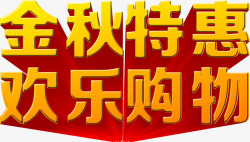 金秋特惠
欢乐购物